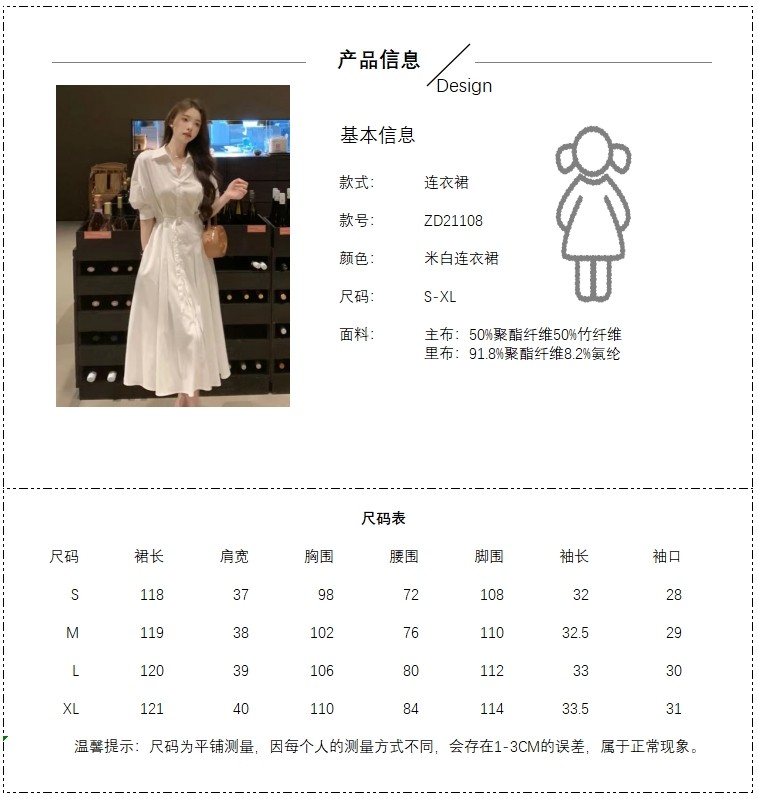 产品信息

Design

基本信息

款式: 连衣裙

款号: ZD21108

颜色: 米白连衣裙

尺码: S-XL

面料: 主布: 50%聚酯纤维50%竹纤维
里布: 91.8%聚酯纤维8.2%氨纶

尺码表

| 尺码 | 裙长 | 肩宽 | 胸围 | 腰围 | 脚围 | 袖长 | 袖口 |
|---|---|---|---|---|---|---|---|
| S | 118 | 37 | 98 | 72 | 108 | 32 | 28 |
| M | 119 | 38 | 102 | 76 | 110 | 32.5 | 29 |
| L | 120 | 39 | 106 | 80 | 112 | 33 | 30 |
| XL | 121 | 40 | 110 | 84 | 114 | 33.5 | 31 |

温馨提示: 尺码为平铺测量, 因每个人的测量方式不同, 会存在1-3CM的误差, 属于正常现象。